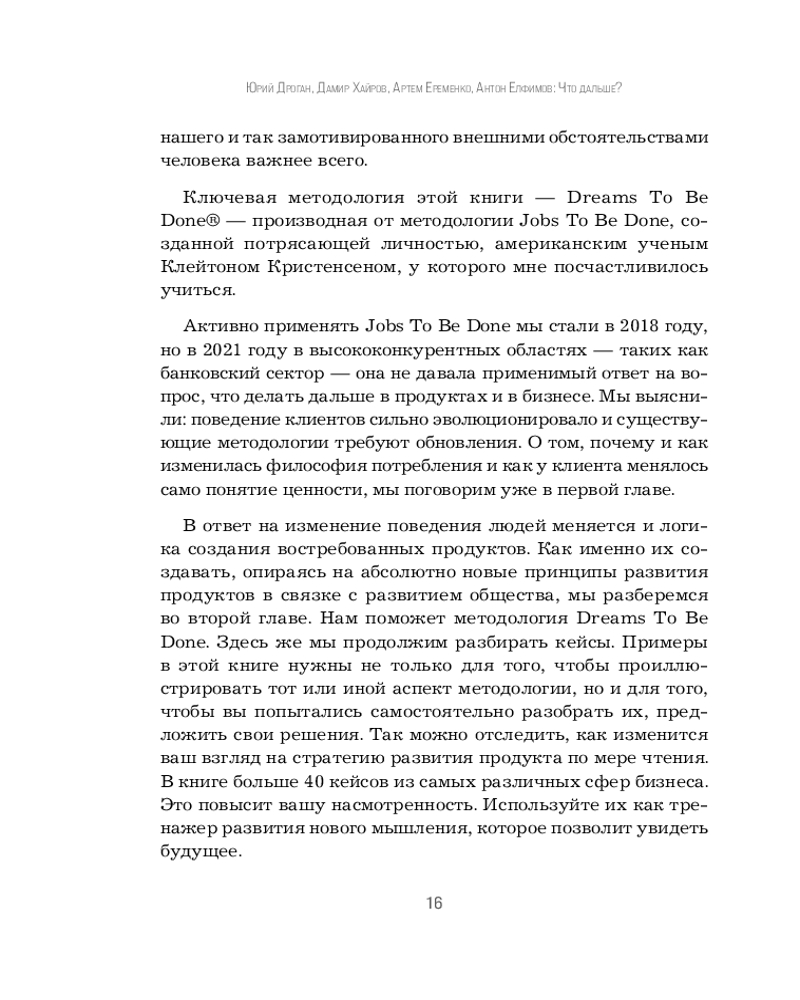 Юрий Дроган, Дамир Хайров, Артем Еременко, Антон Елфимов: Что дальше?

нашего и так замотивированного внешними обстоятельствами человека важнее всего.

Ключевая методология этой книги — Dreams To Be Done® — производная от методологии Jobs To Be Done, созданной потрясающей личностью, американским ученым Клейтоном Кристенсеном, у которого мне посчастливилось учиться.

Активно применять Jobs To Be Done мы стали в 2018 году, но в 2021 году в высококонкурентных областях — таких как банковский сектор — она не давала применимый ответ на вопрос, что делать дальше в продуктах и в бизнесе. Мы выяснили: поведение клиентов сильно эволюционировало и существующие методологии требуют обновления. О том, почему и как изменилась философия потребления и как у клиента менялось само понятие ценности, мы поговорим уже в первой главе.

В ответ на изменение поведения людей меняется и логика создания востребованных продуктов. Как именно их создавать, опираясь на абсолютно новые принципы развития продуктов в связке с развитием общества, мы разберемся во второй главе. Нам поможет методология Dreams To Be Done. Здесь же мы продолжим разбирать кейсы. Примеры в этой книге нужны не только для того, чтобы проиллюстрировать тот или иной аспект методологии, но и для того, чтобы вы попытались самостоятельно разобрать их, предложить свои решения. Так можно отследить, как изменится ваш взгляд на стратегию развития продукта по мере чтения. В книге больше 40 кейсов из самых различных сфер бизнеса. Это повысит вашу насмотренность. Используйте их как тренажер развития нового мышления, которое позволит увидеть будущее.

16